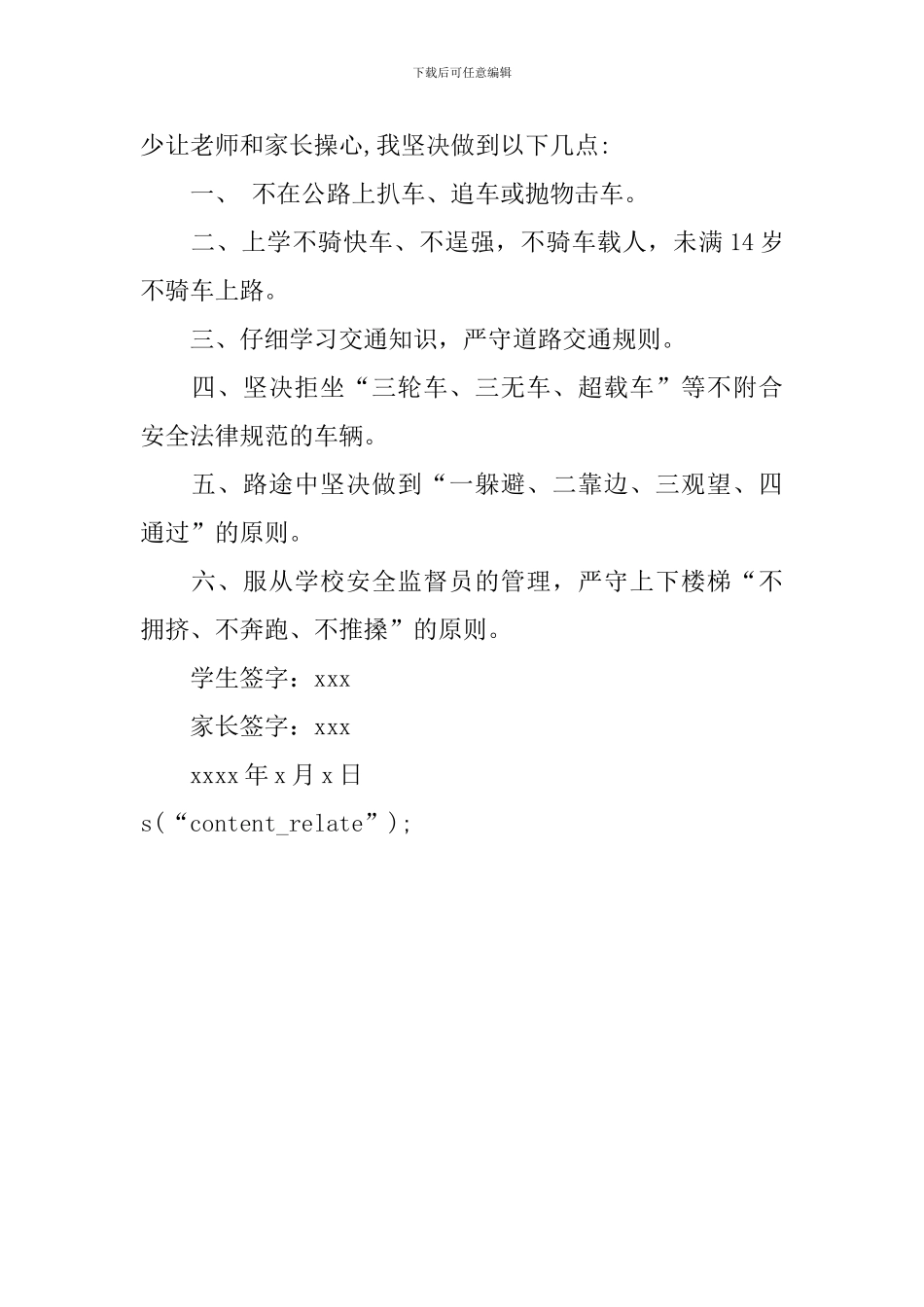 下载后可任意编辑

少让老师和家长操心,我坚决做到以下几点:

一、 不在公路上扒车、追车或抛物击车。

二、上学不骑快车、不逞强，不骑车载人，未满14岁不骑车上路。

三、仔细学习交通知识，严守道路交通规则。

四、坚决拒坐“三轮车、三无车、超载车”等不附合安全法律规范的车辆。

五、路途中坚决做到“一躲避、二靠边、三观望、四通过”的原则。

六、服从学校安全监督员的管理，严守上下楼梯“不拥挤、不奔跑、不推搡”的原则。

学生签字：xxx

家长签字：xxx

xxxx年x月x日

s(“content_relate”);